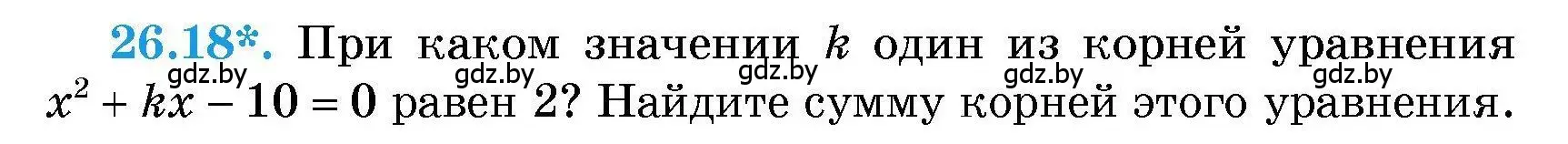 26.18*. При каком значении $k$ один из корней уравнения $x^2 + kx - 10 = 0$ равен 2? Найдите сумму корней этого уравнения.

gdz.by gdz.by gdz.by gdz.by gdz.by